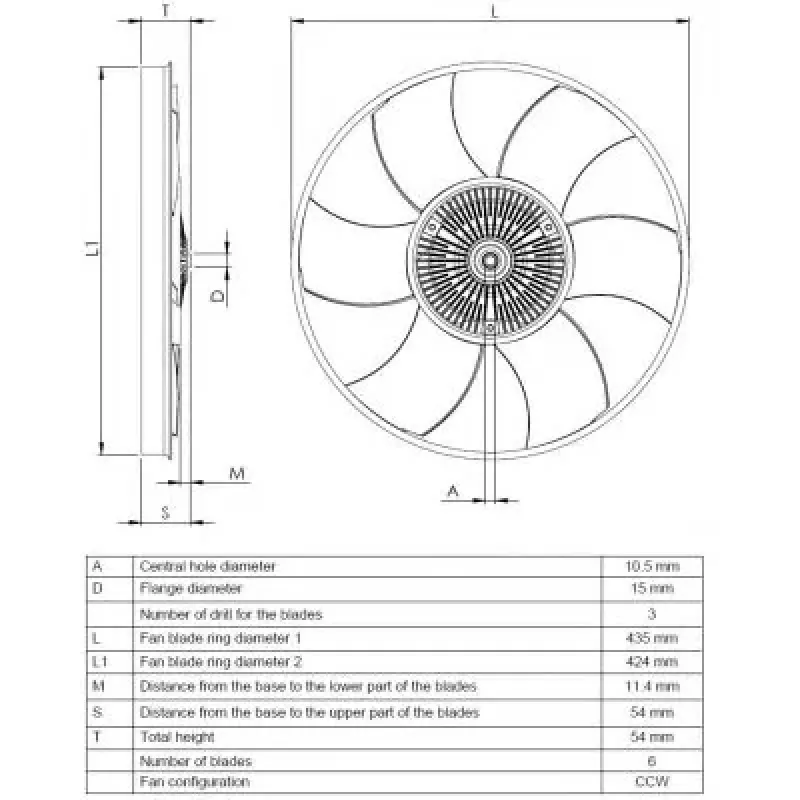 T

L

L1

D

M

S

A

| A | Central hole diameter | 10.5 mm |
|---|---|---|
| D | Flange diameter | 15 mm |
| | Number of drill for the blades | 3 |
| L | Fan blade ring diameter 1 | 435 mm |
| L1 | Fan blade ring diameter 2 | 424 mm |
| M | Distance from the base to the lower part of the blades | 11.4 mm |
| S | Distance from the base to the upper part of the blades | 54 mm |
| T | Total height | 54 mm |
| | Number of blades | 6 |
| | Fan configuration | CCW |